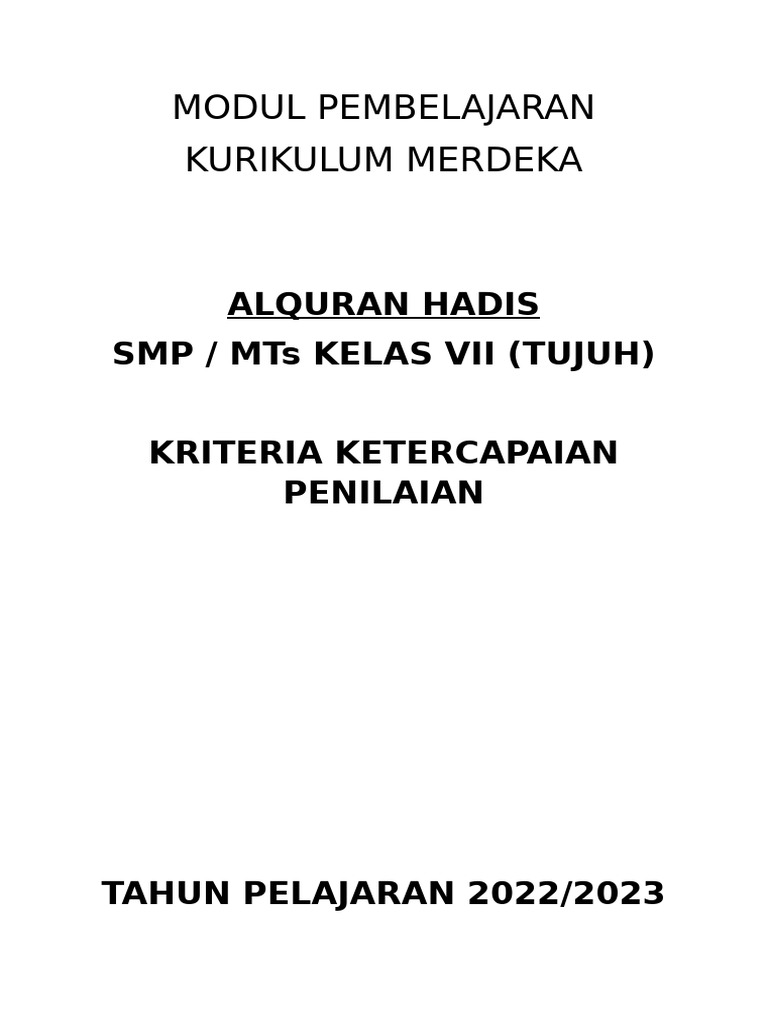 MODUL PEMBELAJARAN
KURIKULUM MERDEKA

ALQURAN HADIS
SMP / MTs KELAS VII (TUJUH)

KRITERIA KETERCAPAIAN PENILAIAN

TAHUN PELAJARAN 2022/2023